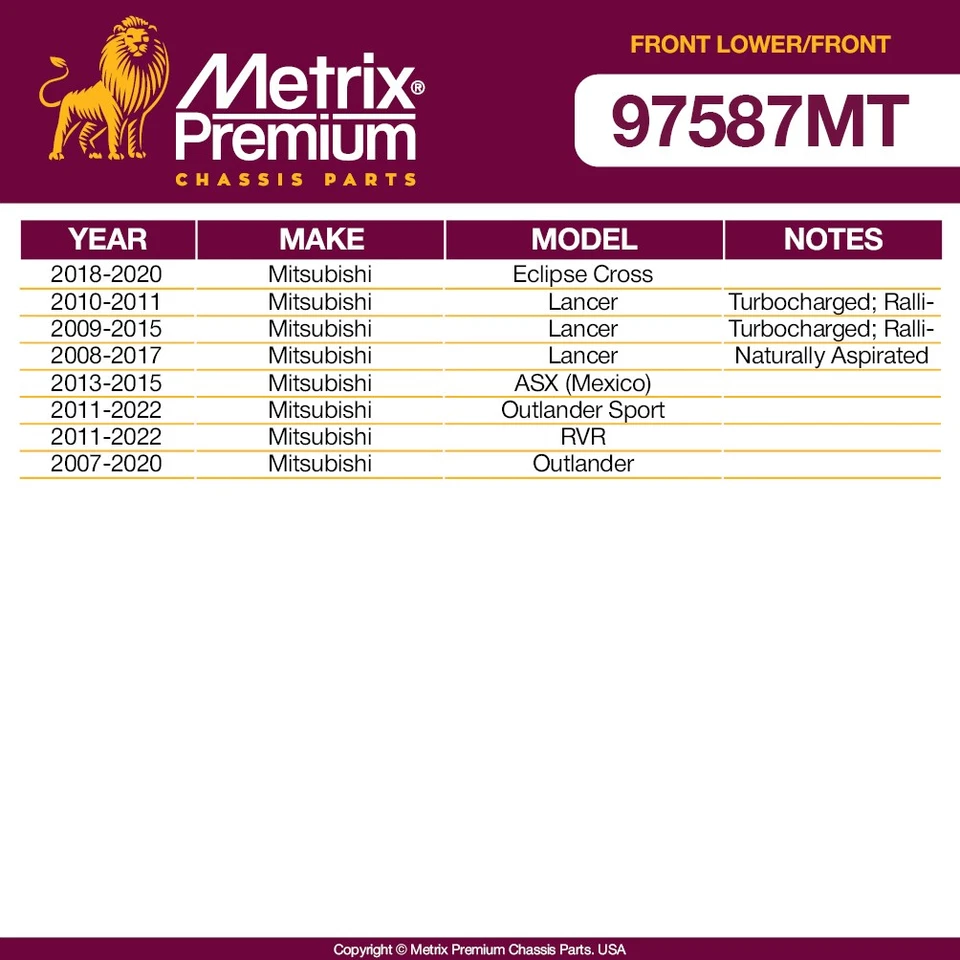 Metrix® Premium
CHASSIS PARTS

FRONT LOWER/FRONT

97587MT

| YEAR | MAKE | MODEL | NOTES |
|---|---|---|---|
| 2018-2020 | Mitsubishi | Eclipse Cross | |
| 2010-2011 | Mitsubishi | Lancer | Turbocharged; Ralli- |
| 2009-2015 | Mitsubishi | Lancer | Turbocharged; Ralli- |
| 2008-2017 | Mitsubishi | Lancer | Naturally Aspirated |
| 2013-2015 | Mitsubishi | ASX (Mexico) | |
| 2011-2022 | Mitsubishi | Outlander Sport | |
| 2011-2022 | Mitsubishi | RVR | |
| 2007-2020 | Mitsubishi | Outlander | |

Copyright © Metrix Premium Chassis Parts. USA